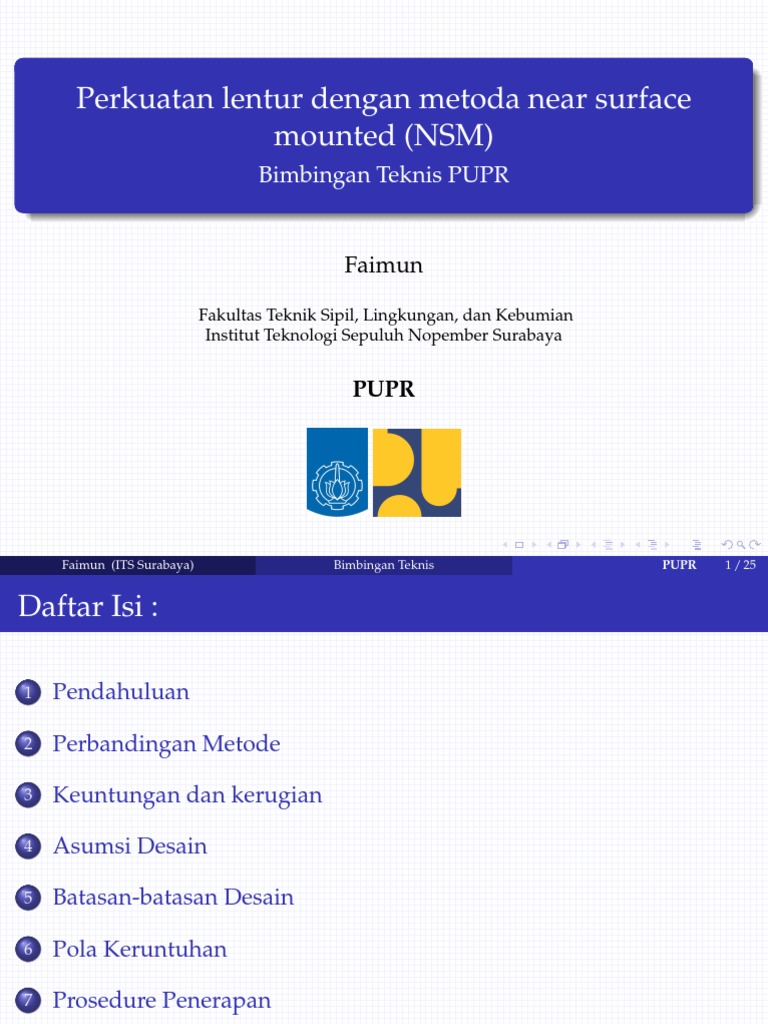 Perkuatan lentur dengan metoda near surface mounted (NSM)
Bimbingan Teknis PUPR

Faimun

Fakultas Teknik Sipil, Lingkungan, dan Kebumian
Institut Teknologi Sepuluh Nopember Surabaya

PUPR

Faimun (ITS Surabaya) Bimbingan Teknis PUPR 1 / 25

Daftar Isi :

1 Pendahuluan
2 Perbandingan Metode
3 Keuntungan dan kerugian
4 Asumsi Desain
5 Batasan-batasan Desain
6 Pola Keruntuhan
7 Prosedure Penerapan